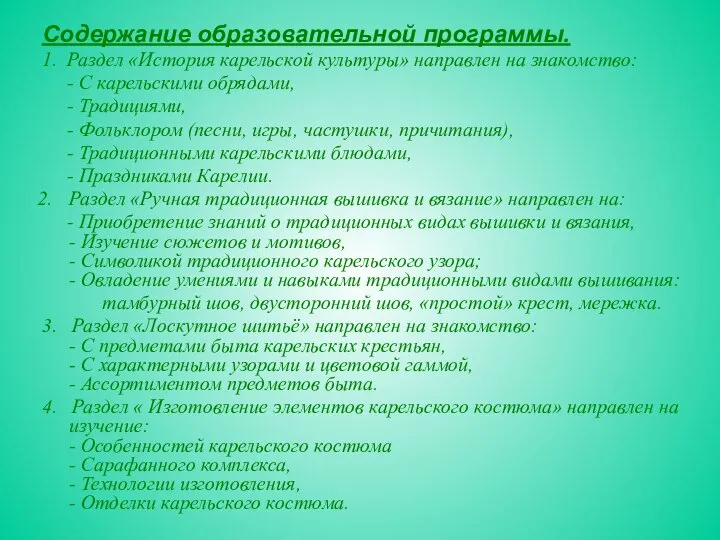 Содержание образовательной программы.

1. Раздел «История карельской культуры» направлен на знакомство:
- С карельскими обрядами,
- Традициями,
- Фольклором (песни, игры, частушки, причитания),
- Традиционными карельскими блюдами,
- Праздниками Карелии.

2. Раздел «Ручная традиционная вышивка и вязание» направлен на:
- Приобретение знаний о традиционных видах вышивки и вязания,
- Изучение сюжетов и мотивов,
- Символикой традиционного карельского узора;
- Овладение умениями и навыками традиционными видами вышивания: тамбурный шов, двусторонний шов, «простой» крест, мережка.

3. Раздел «Лоскутное шитьё» направлен на знакомство:
- С предметами быта карельских крестьян,
- С характерными узорами и цветовой гаммой,
- Ассортиментом предметов быта.

4. Раздел « Изготовление элементов карельского костюма» направлен на изучение:
- Особенностей карельского костюма
- Сарафанного комплекса,
- Технологии изготовления,
- Отделки карельского костюма.